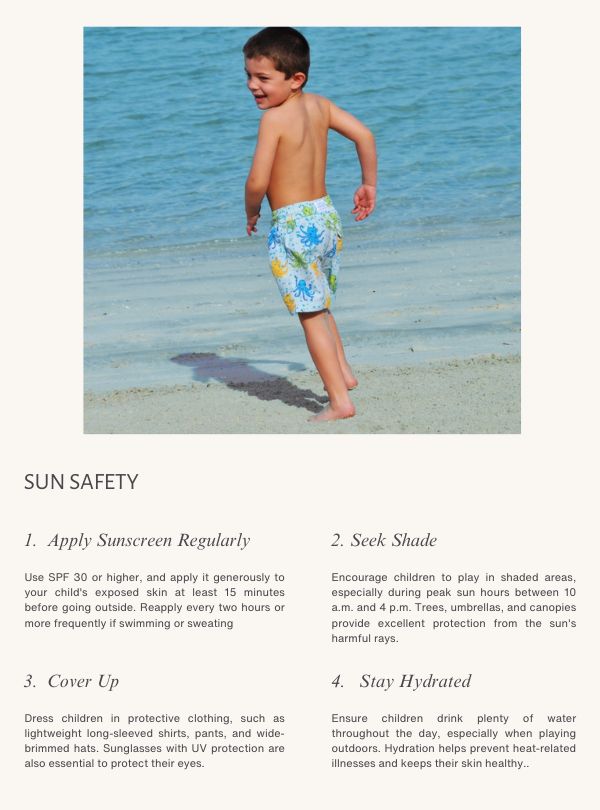 SUN SAFETY

1. Apply Sunscreen Regularly

Use SPF 30 or higher, and apply it generously to your child's exposed skin at least 15 minutes before going outside. Reapply every two hours or more frequently if swimming or sweating

2. Seek Shade

Encourage children to play in shaded areas, especially during peak sun hours between 10 a.m. and 4 p.m. Trees, umbrellas, and canopies provide excellent protection from the sun's harmful rays.

3. Cover Up

Dress children in protective clothing, such as lightweight long-sleeved shirts, pants, and wide-brimmed hats. Sunglasses with UV protection are also essential to protect their eyes.

4. Stay Hydrated

Ensure children drink plenty of water throughout the day, especially when playing outdoors. Hydration helps prevent heat-related illnesses and keeps their skin healthy..